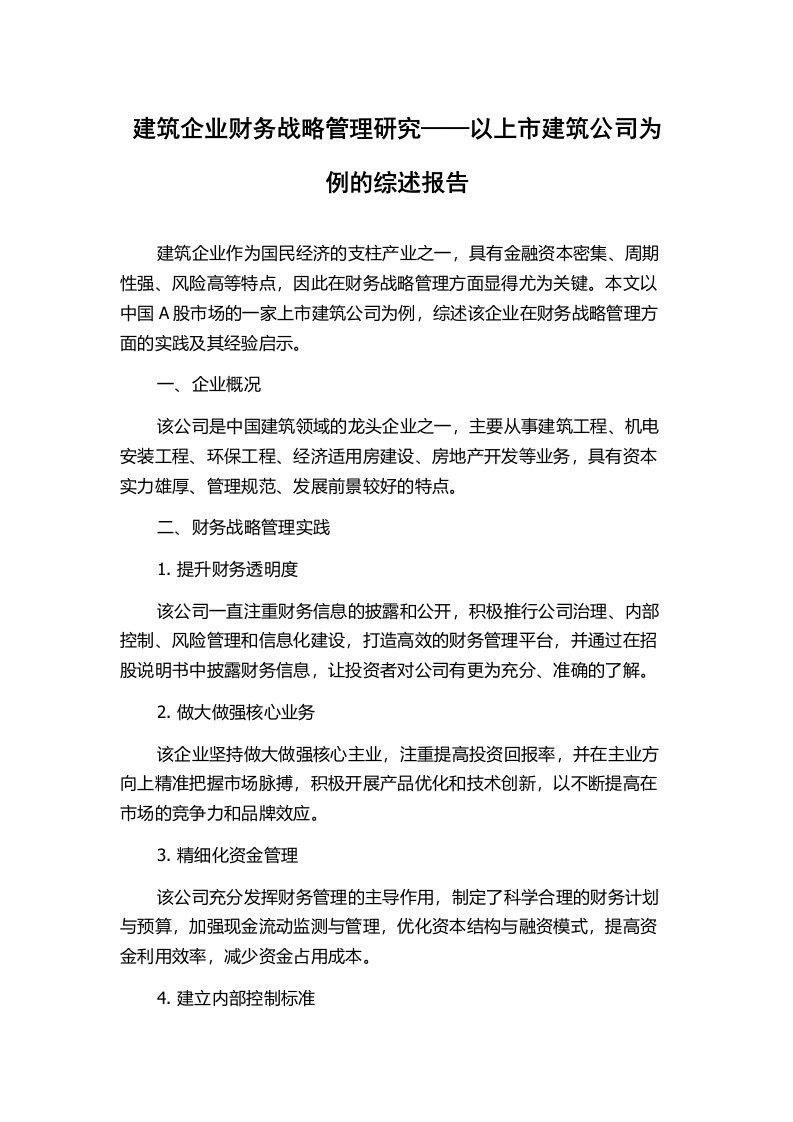 建筑企业财务战略管理研究——以上市建筑公司为例的综述报告

建筑企业作为国民经济的支柱产业之一，具有金融资本密集、周期性强、风险高等特点，因此在财务战略管理方面显得尤为关键。本文以中国 A 股市场的一家上市建筑公司为例，综述该企业在财务战略管理方面的实践及其经验启示。

一、企业概况

该公司是中国建筑领域的龙头企业之一，主要从事建筑工程、机电安装工程、环保工程、经济适用房建设、房地产开发等业务，具有资本实力雄厚、管理规范、发展前景较好的特点。

二、财务战略管理实践

1. 提升财务透明度

该公司一直注重财务信息的披露和公开，积极推行公司治理、内部控制、风险管理和信息化建设，打造高效的财务管理平台，并通过在招股说明书中披露财务信息，让投资者对公司有更为充分、准确的了解。

2. 做大做强核心业务

该企业坚持做大做强核心主业，注重提高投资回报率，并在主业方向上精准把握市场脉搏，积极开展产品优化和技术创新，以不断提高在市场的竞争力和品牌效应。

3. 精细化资金管理

该公司充分发挥财务管理的主导作用，制定了科学合理的财务计划与预算，加强现金流动监测与管理，优化资本结构与融资模式，提高资金利用效率，减少资金占用成本。

4. 建立内部控制标准